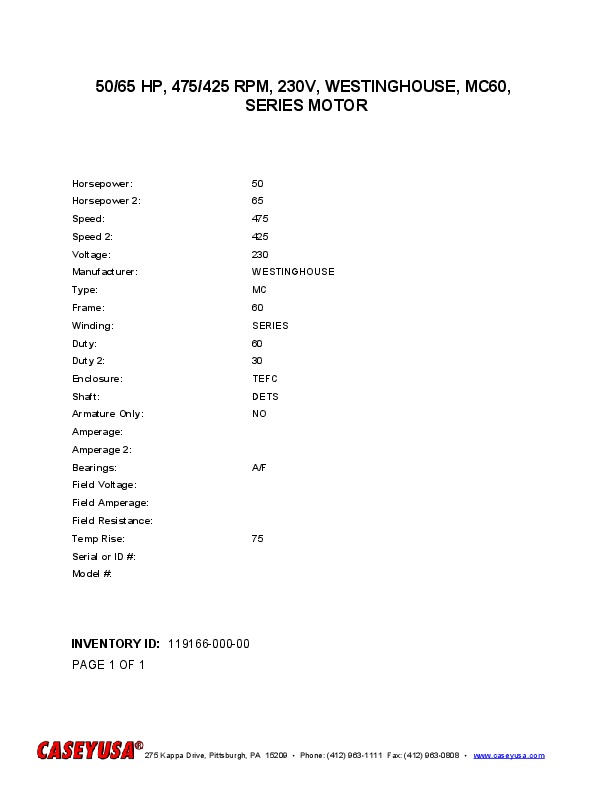 50/65 HP, 475/425 RPM, 230V, WESTINGHOUSE, MC60, SERIES MOTOR

| | |
|---|---|
| Horsepower: | 50 |
| Horsepower 2: | 65 |
| Speed: | 475 |
| Speed 2: | 425 |
| Voltage: | 230 |
| Manufacturer: | WESTINGHOUSE |
| Type: | MC |
| Frame: | 60 |
| Winding: | SERIES |
| Duty: | 60 |
| Duty 2: | 30 |
| Enclosure: | TEFC |
| Shaft: | DETS |
| Armature Only: | NO |
| Amperage: | |
| Amperage 2: | |
| Bearings: | A/F |
| Field Voltage: | |
| Field Amperage: | |
| Field Resistance: | |
| Temp Rise: | 75 |
| Serial or ID #: | |
| Model #: | |

INVENTORY ID: 119166-000-00

PAGE 1 OF 1

CASEYUSA® 275 Kappa Drive, Pittsburgh, PA 15209 • Phone: (412) 963-1111 Fax: (412) 963-0808 • www.caseyusa.com